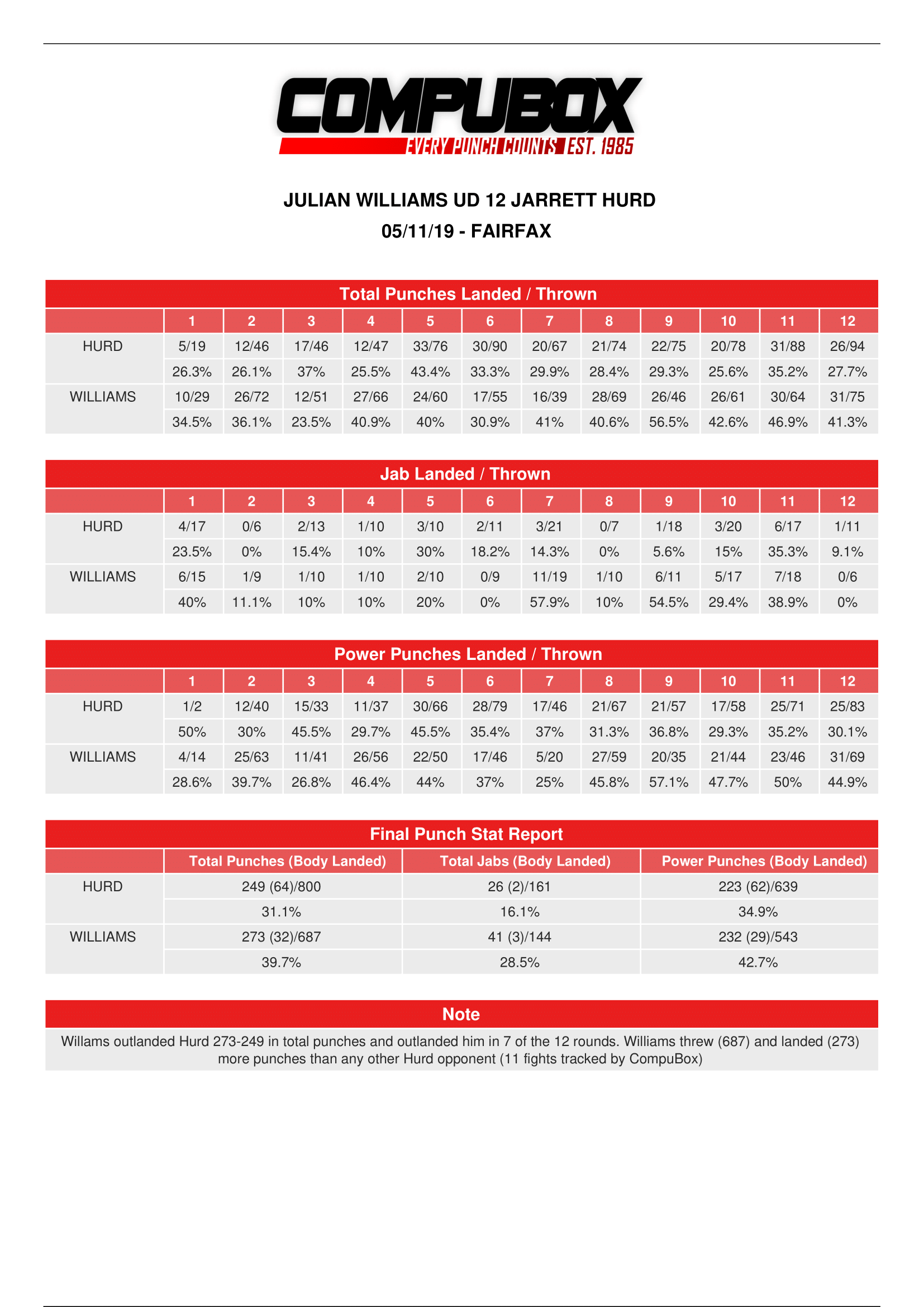 COMPUBOX
EVERY PUNCH COUNTS EST. 1985

JULIAN WILLIAMS UD 12 JARRETT HURD
05/11/19 - FAIRFAX

Total Punches Landed / Thrown

| | 1 | 2 | 3 | 4 | 5 | 6 | 7 | 8 | 9 | 10 | 11 | 12 |
|---|---|---|---|---|---|---|---|---|---|---|---|---|
| HURD | 5/19 | 12/46 | 17/46 | 12/47 | 33/76 | 30/90 | 20/67 | 21/74 | 22/75 | 20/78 | 31/88 | 26/94 |
| | 26.3% | 26.1% | 37% | 25.5% | 43.4% | 33.3% | 29.9% | 28.4% | 29.3% | 25.6% | 35.2% | 27.7% |
| WILLIAMS | 10/29 | 26/72 | 12/51 | 27/66 | 24/60 | 17/55 | 16/39 | 28/69 | 26/46 | 26/61 | 30/64 | 31/75 |
| | 34.5% | 36.1% | 23.5% | 40.9% | 40% | 30.9% | 41% | 40.6% | 56.5% | 42.6% | 46.9% | 41.3% |

Jab Landed / Thrown

| | 1 | 2 | 3 | 4 | 5 | 6 | 7 | 8 | 9 | 10 | 11 | 12 |
|---|---|---|---|---|---|---|---|---|---|---|---|---|
| HURD | 4/17 | 0/6 | 2/13 | 1/10 | 3/10 | 2/11 | 3/21 | 0/7 | 1/18 | 3/20 | 6/17 | 1/11 |
| | 23.5% | 0% | 15.4% | 10% | 30% | 18.2% | 14.3% | 0% | 5.6% | 15% | 35.3% | 9.1% |
| WILLIAMS | 6/15 | 1/9 | 1/10 | 1/10 | 2/10 | 0/9 | 11/19 | 1/10 | 6/11 | 5/17 | 7/18 | 0/6 |
| | 40% | 11.1% | 10% | 10% | 20% | 0% | 57.9% | 10% | 54.5% | 29.4% | 38.9% | 0% |

Power Punches Landed / Thrown

| | 1 | 2 | 3 | 4 | 5 | 6 | 7 | 8 | 9 | 10 | 11 | 12 |
|---|---|---|---|---|---|---|---|---|---|---|---|---|
| HURD | 1/2 | 12/40 | 15/33 | 11/37 | 30/66 | 28/79 | 17/46 | 21/67 | 21/57 | 17/58 | 25/71 | 25/83 |
| | 50% | 30% | 45.5% | 29.7% | 45.5% | 35.4% | 37% | 31.3% | 36.8% | 29.3% | 35.2% | 30.1% |
| WILLIAMS | 4/14 | 25/63 | 11/41 | 26/56 | 22/50 | 17/46 | 5/20 | 27/59 | 20/35 | 21/44 | 23/46 | 31/69 |
| | 28.6% | 39.7% | 26.8% | 46.4% | 44% | 37% | 25% | 45.8% | 57.1% | 47.7% | 50% | 44.9% |

Final Punch Stat Report

| | Total Punches (Body Landed) | Total Jabs (Body Landed) | Power Punches (Body Landed) |
|---|---|---|---|
| HURD | 249 (64)/800 | 26 (2)/161 | 223 (62)/639 |
| | 31.1% | 16.1% | 34.9% |
| WILLIAMS | 273 (32)/687 | 41 (3)/144 | 232 (29)/543 |
| | 39.7% | 28.5% | 42.7% |

Note
Willams outlanded Hurd 273-249 in total punches and outlanded him in 7 of the 12 rounds. Williams threw (687) and landed (273) more punches than any other Hurd opponent (11 fights tracked by CompuBox)